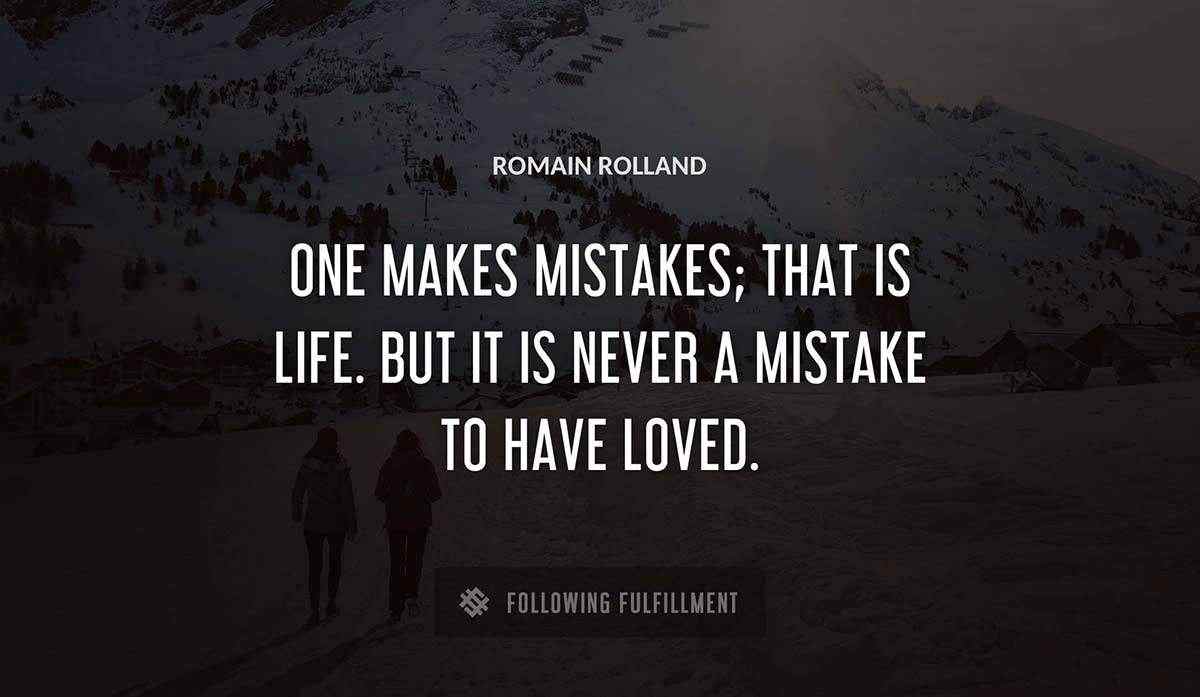 ROMAIN ROLLAND

ONE MAKES MISTAKES; THAT IS LIFE. BUT IT IS NEVER A MISTAKE TO HAVE LOVED.

FOLLOWING FULFILLMENT